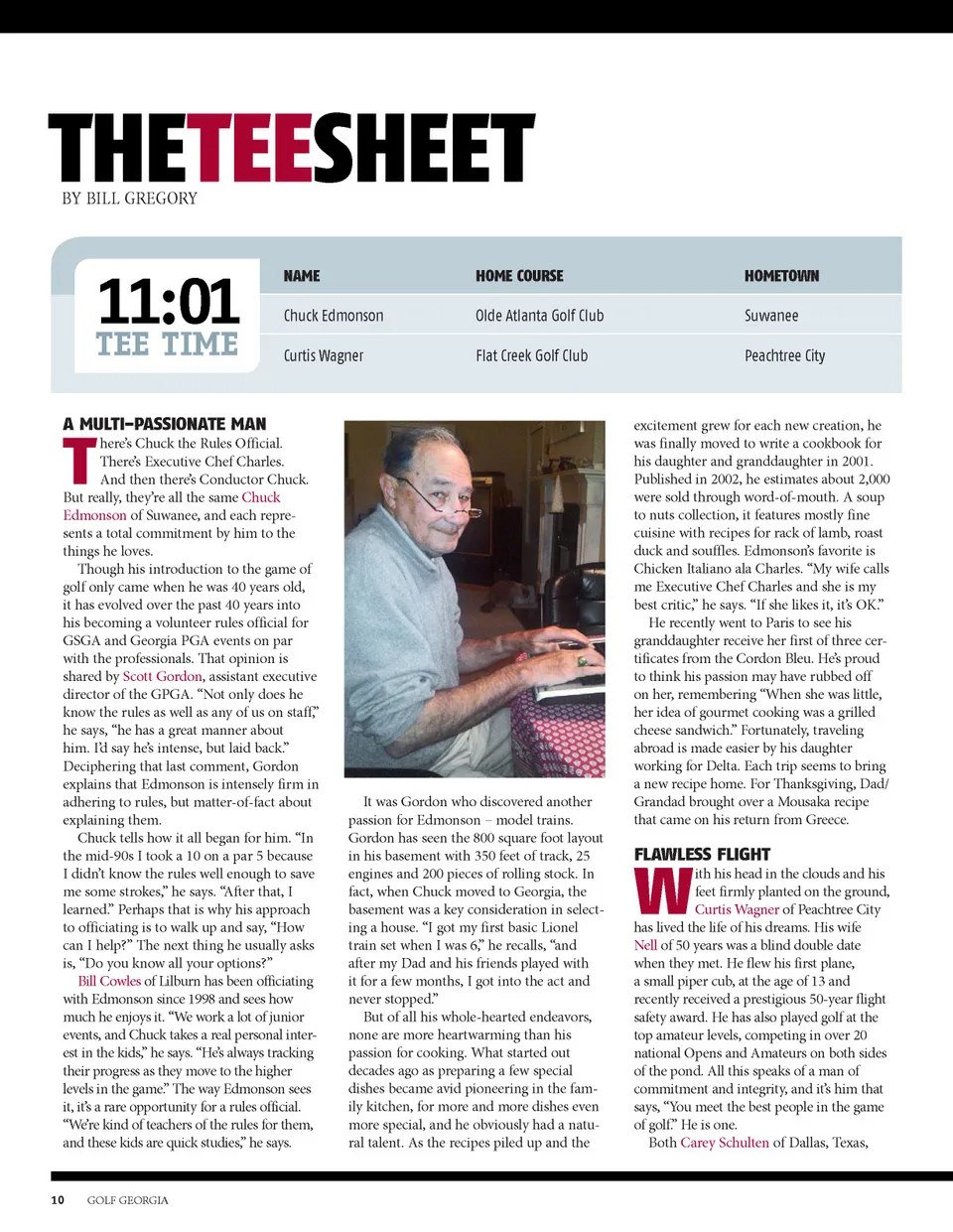 THETEESHEET
BY BILL GREGORY

11:01
TEE TIME

| NAME | HOME COURSE | HOMETOWN |
|---|---|---|
| Chuck Edmonson | Olde Atlanta Golf Club | Suwanee |
| Curtis Wagner | Flat Creek Golf Club | Peachtree City |

A MULTI-PASSIONATE MAN

There's Chuck the Rules Official. There's Executive Chef Charles. And then there's Conductor Chuck. But really, they're all the same Chuck Edmonson of Suwanee, and each represents a total commitment by him to the things he loves.

Though his introduction to the game of golf only came when he was 40 years old, it has evolved over the past 40 years into his becoming a volunteer rules official for GSGA and Georgia PGA events on par with the professionals. That opinion is shared by Scott Gordon, assistant executive director of the GPGA. "Not only does he know the rules as well as any of us on staff," he says, "he has a great manner about him. I'd say he's intense, but laid back." Deciphering that last comment, Gordon explains that Edmonson is intensely firm in adhering to rules, but matter-of-fact about explaining them.

Chuck tells how it all began for him. "In the mid-90s I took a 10 on a par 5 because I didn't know the rules well enough to save me some strokes," he says. "After that, I learned." Perhaps that is why his approach to officiating is to walk up and say, "How can I help?" The next thing he usually asks is, "Do you know all your options?"

Bill Cowles of Lilburn has been officiating with Edmonson since 1998 and sees how much he enjoys it. "We work a lot of junior events, and Chuck takes a real personal interest in the kids," he says. "He's always tracking their progress as they move to the higher levels in the game." The way Edmonson sees it, it's a rare opportunity for a rules official. "We're kind of teachers of the rules for them, and these kids are quick studies," he says.

It was Gordon who discovered another passion for Edmonson – model trains. Gordon has seen the 800 square foot layout in his basement with 350 feet of track, 25 engines and 200 pieces of rolling stock. In fact, when Chuck moved to Georgia, the basement was a key consideration in selecting a house. "I got my first basic Lionel train set when I was 6," he recalls, "and after my Dad and his friends played with it for a few months, I got into the act and never stopped."

But of all his whole-hearted endeavors, none are more heartwarming than his passion for cooking. What started out decades ago as preparing a few special dishes became avid pioneering in the family kitchen, for more and more dishes even more special, and he obviously had a natural talent. As the recipes piled up and the excitement grew for each new creation, he was finally moved to write a cookbook for his daughter and granddaughter in 2001. Published in 2002, he estimates about 2,000 were sold through word-of-mouth. A soup to nuts collection, it features mostly fine cuisine with recipes for rack of lamb, roast duck and souffles. Edmonson's favorite is Chicken Italiano ala Charles. "My wife calls me Executive Chef Charles and she is my best critic," he says. "If she likes it, it's OK."

He recently went to Paris to see his granddaughter receive her first of three certificates from the Cordon Bleu. He's proud to think his passion may have rubbed off on her, remembering "When she was little, her idea of gourmet cooking was a grilled cheese sandwich." Fortunately, traveling abroad is made easier by his daughter working for Delta. Each trip seems to bring a new recipe home. For Thanksgiving, Dad/Grandad brought over a Mousaka recipe that came on his return from Greece.

FLAWLESS FLIGHT

With his head in the clouds and his feet firmly planted on the ground, Curtis Wagner of Peachtree City has lived the life of his dreams. His wife Nell of 50 years was a blind double date when they met. He flew his first plane, a small piper cub, at the age of 13 and recently received a prestigious 50-year flight safety award. He has also played golf at the top amateur levels, competing in over 20 national Opens and Amateurs on both sides of the pond. All this speaks of a man of commitment and integrity, and it's him that says, "You meet the best people in the game of golf." He is one.

Both Carey Schulten of Dallas, Texas,

10 GOLF GEORGIA